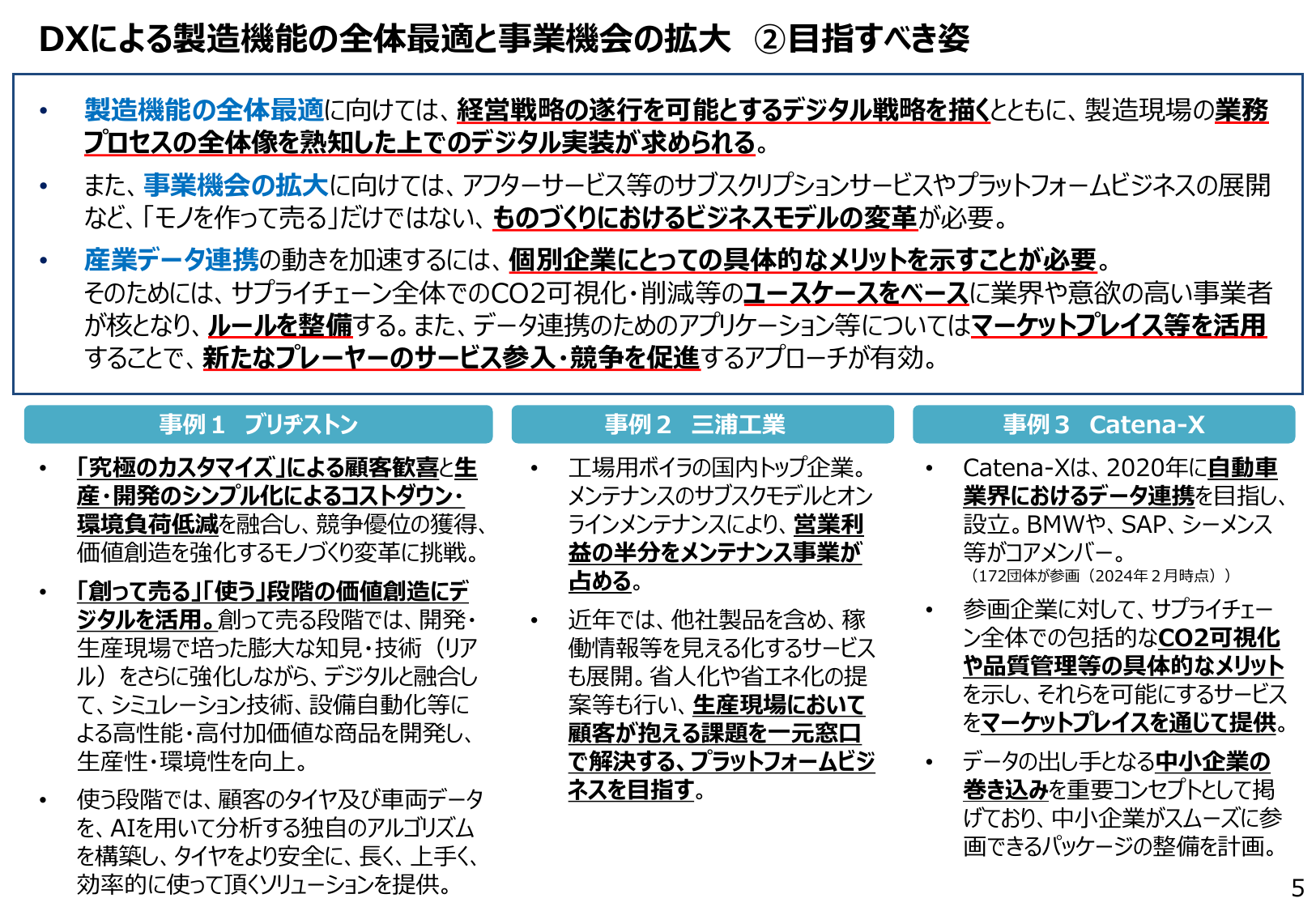 DXによる製造機能の全体最適と事業機会の拡大　②目指すべき姿

• 製造機能の全体最適に向けては、経営戦略の遂行を可能とするデジタル戦略を描くとともに、製造現場の業務プロセスの全体像を熟知した上でのデジタル実装が求められる。

• また、事業機会の拡大に向けては、アフターサービス等のサブスクリプションサービスやプラットフォームビジネスの展開など、「モノを作って売る」だけではない、ものづくりにおけるビジネスモデルの変革が必要。

• 産業データ連携の動きを加速するには、個別企業にとっての具体的なメリットを示すことが必要。そのためには、サプライチェーン全体でのCO2可視化・削減等のユースケースをベースに業界や意欲の高い事業者が核となり、ルールを整備する。また、データ連携のためのアプリケーション等についてはマーケットプレイス等を活用することで、新たなプレーヤーのサービス参入・競争を促進するアプローチが有効。

事例１　ブリヂストン

• 「究極のカスタマイズ」による顧客歓喜と生産・開発のシンプル化によるコストダウン・環境負荷低減を融合し、競争優位の獲得、価値創造を強化するモノづくり変革に挑戦。

• 「創って売る」「使う」段階の価値創造にデジタルを活用。創って売る段階では、開発・生産現場で培った膨大な知見・技術（リアル）をさらに強化しながら、デジタルと融合して、シミュレーション技術、設備自動化等による高性能・高付加価値な商品を開発し、生産性・環境性を向上。

• 使う段階では、顧客のタイヤ及び車両データを、AIを用いて分析する独自のアルゴリズムを構築し、タイヤをより安全に、長く、上手く、効率的に使って頂くソリューションを提供。

事例２　三浦工業

• 工場用ボイラの国内トップ企業。メンテナンスのサブスクモデルとオンラインメンテナンスにより、営業利益の半分をメンテナンス事業が占める。

• 近年では、他社製品を含め、稼働情報等を見える化するサービスも展開。省人化や省エネ化の提案等も行い、生産現場において顧客が抱える課題を一元窓口で解決する、プラットフォームビジネスを目指す。

事例３　Catena-X

• Catena-Xは、2020年に自動車業界におけるデータ連携を目指し、設立。BMWや、SAP、シーメンス等がコアメンバー。
（172団体が参画（2024年２月時点））

• 参画企業に対して、サプライチェーン全体での包括的なCO2可視化や品質管理等の具体的なメリットを示し、それらを可能にするサービスをマーケットプレイスを通じて提供。

• データの出し手となる中小企業の巻き込みを重要コンセプトとして掲げており、中小企業がスムーズに参画できるパッケージの整備を計画。

5